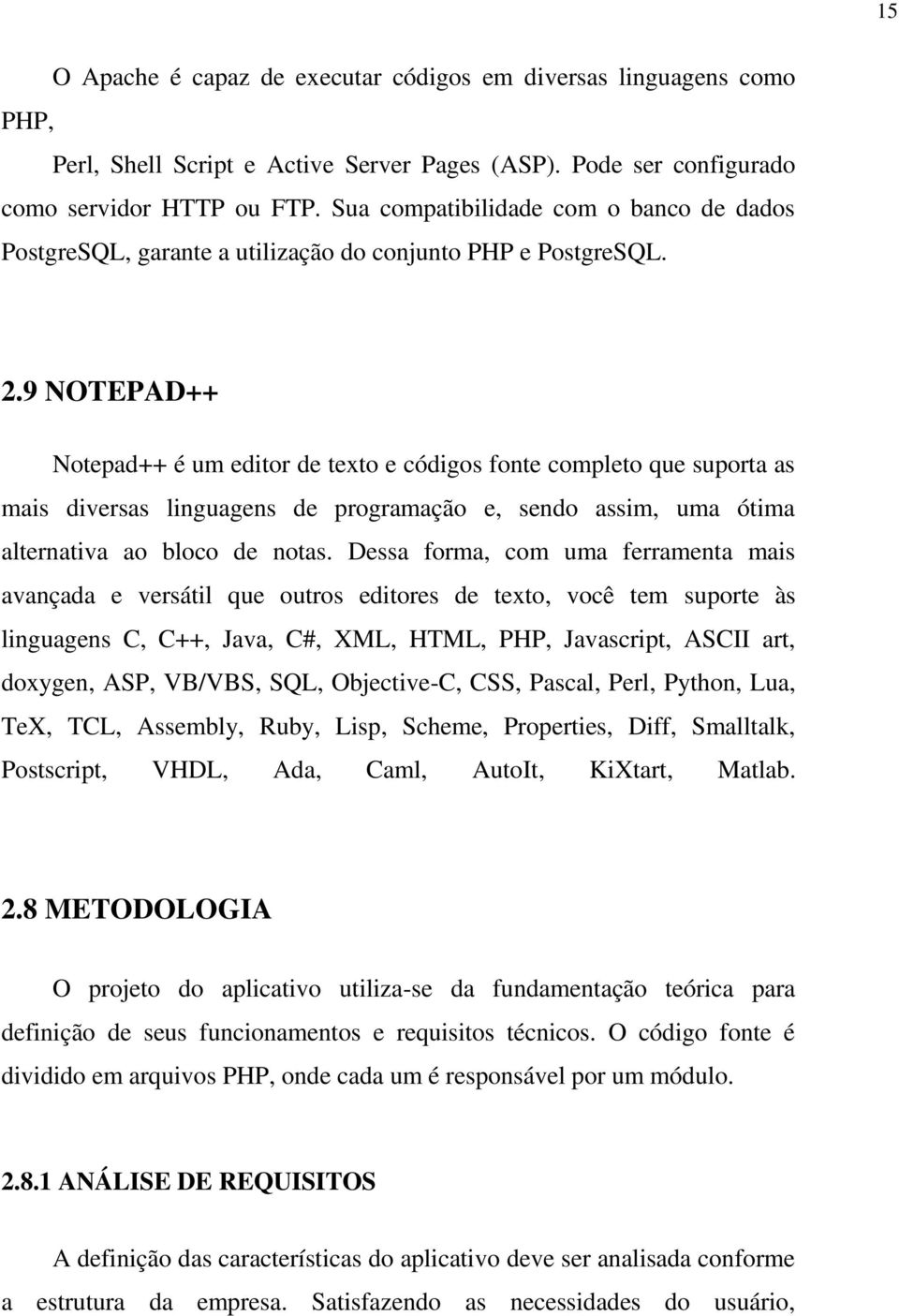 15

O Apache é capaz de executar códigos em diversas linguagens como PHP,

Perl, Shell Script e Active Server Pages (ASP). Pode ser configurado como servidor HTTP ou FTP. Sua compatibilidade com o banco de dados PostgreSQL, garante a utilização do conjunto PHP e PostgreSQL.

2.9 NOTEPAD++

Notepad++ é um editor de texto e códigos fonte completo que suporta as mais diversas linguagens de programação e, sendo assim, uma ótima alternativa ao bloco de notas. Dessa forma, com uma ferramenta mais avançada e versátil que outros editores de texto, você tem suporte às linguagens C, C++, Java, C#, XML, HTML, PHP, Javascript, ASCII art, doxygen, ASP, VB/VBS, SQL, Objective-C, CSS, Pascal, Perl, Python, Lua, TeX, TCL, Assembly, Ruby, Lisp, Scheme, Properties, Diff, Smalltalk, Postscript, VHDL, Ada, Caml, AutoIt, KiXtart, Matlab.

2.8 METODOLOGIA

O projeto do aplicativo utiliza-se da fundamentação teórica para definição de seus funcionamentos e requisitos técnicos. O código fonte é dividido em arquivos PHP, onde cada um é responsável por um módulo.

2.8.1 ANÁLISE DE REQUISITOS

A definição das características do aplicativo deve ser analisada conforme a estrutura da empresa. Satisfazendo as necessidades do usuário,